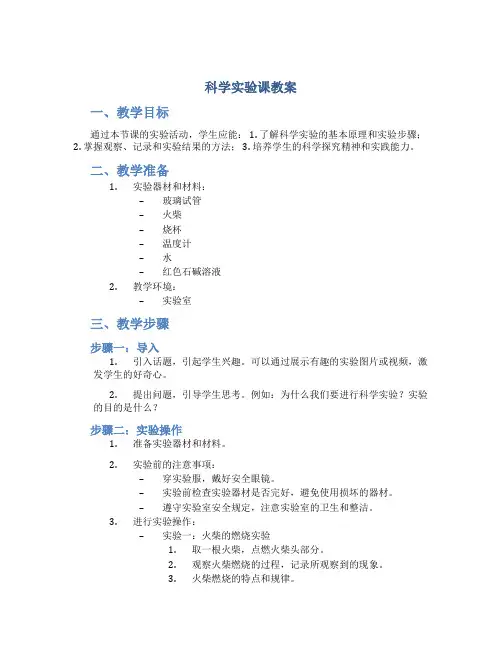 科学实验课教案

一、教学目标

通过本节课的实验活动，学生应能：1.了解科学实验的基本原理和实验步骤；2.掌握观察、记录和实验结果的方法；3.培养学生的科学探究精神和实践能力。

二、教学准备

1. 实验器材和材料：
- 玻璃试管
- 火柴
- 烧杯
- 温度计
- 水
- 红色石碱溶液

2. 教学环境：
- 实验室

三、教学步骤

步骤一：导入

1. 引入话题，引起学生兴趣。可以通过展示有趣的实验图片或视频，激发学生的好奇心。

2. 提出问题，引导学生思考。例如：为什么我们要进行科学实验？实验的目的是什么？

步骤二：实验操作

1. 准备实验器材和材料。

2. 实验前的注意事项：
- 穿实验服，戴好安全眼镜。
- 实验前检查实验器材是否完好，避免使用损坏的器材。
- 遵守实验室安全规定，注意实验室的卫生和整洁。

3. 进行实验操作：
- 实验一：火柴的燃烧实验
1. 取一根火柴，点燃火柴头部分。
2. 观察火柴燃烧的过程，记录所观察到的现象。
3. 火柴燃烧的特点和规律。